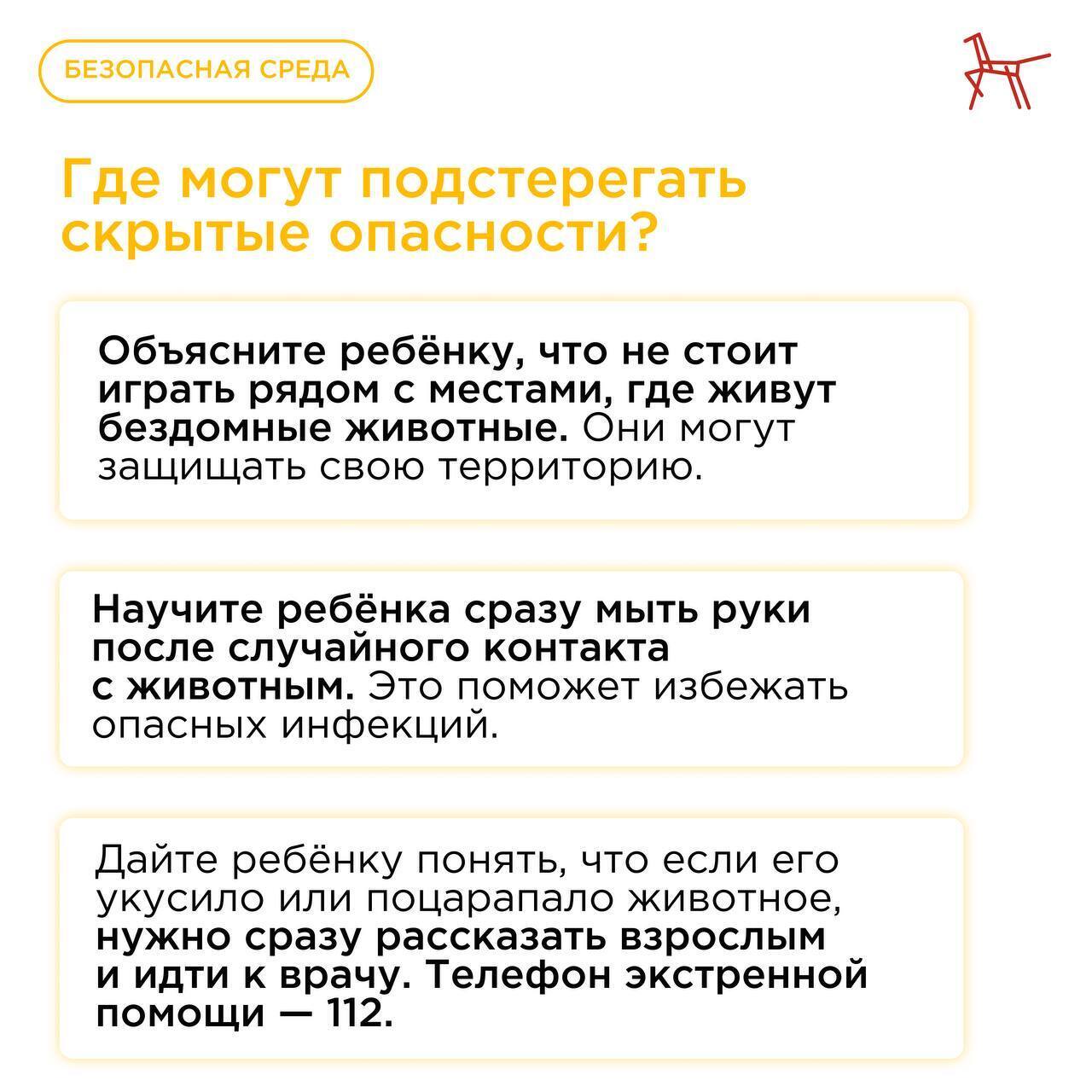 БЕЗОПАСНАЯ СРЕДА

Где могут подстерегать скрытые опасности?

Объясните ребёнку, что не стоит играть рядом с местами, где живут бездомные животные. Они могут защищать свою территорию.

Научите ребёнка сразу мыть руки после случайного контакта с животным. Это поможет избежать опасных инфекций.

Дайте ребёнку понять, что если его укусило или поцарапало животное, нужно сразу рассказать взрослым и идти к врачу. Телефон экстренной помощи — 112.